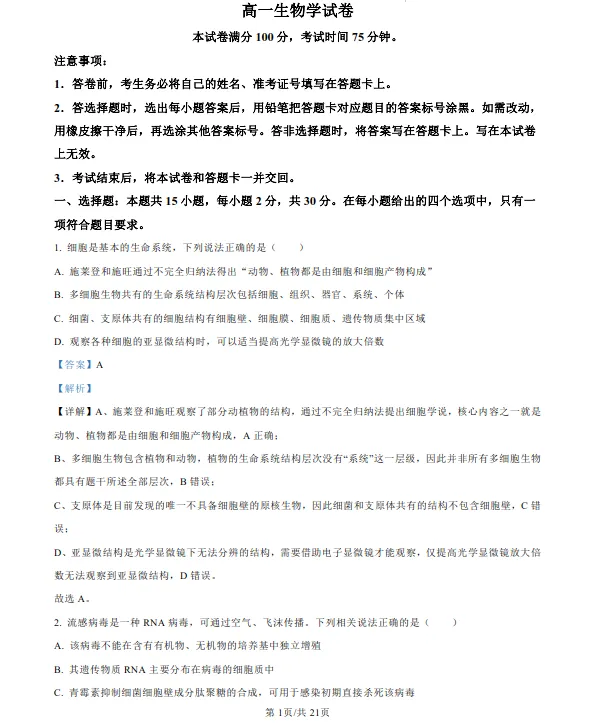 高一生物学试卷

本试卷满分 100 分，考试时间 75 分钟。

注意事项：

1．答卷前，考生务必将自己的姓名、准考证号填写在答题卡上。

2．答选择题时，选出每小题答案后，用铅笔把答题卡对应题目的答案标号涂黑。如需改动，用橡皮擦干净后，再选涂其他答案标号。答非选择题时，将答案写在答题卡上。写在本试卷上无效。

3．考试结束后，将本试卷和答题卡一并交回。

一、选择题：本题共 15 小题，每小题 2 分，共 30 分。在每小题给出的四个选项中，只有一项符合题目要求。

1. 细胞是基本的生命系统，下列说法正确的是（　　）

A. 施莱登和施旺通过不完全归纳法得出“动物、植物都是由细胞和细胞产物构成”

B. 多细胞生物共有的生命系统结构层次包括细胞、组织、器官、系统、个体

C. 细菌、支原体共有的细胞结构有细胞壁、细胞膜、细胞质、遗传物质集中区域

D. 观察各种细胞的亚显微结构时，可以适当提高光学显微镜的放大倍数

【答案】A

【解析】

【详解】A、施莱登和施旺观察了部分动植物的结构，通过不完全归纳法提出细胞学说，核心内容之一就是动物、植物都是由细胞和细胞产物构成，A 正确；

B、多细胞生物包含植物和动物，植物的生命系统结构层次没有“系统”这一层级，因此并非所有多细胞生物都具有题干所述全部层次，B 错误；

C、支原体是目前发现的唯一不具备细胞壁的原核生物，因此细菌和支原体共有的结构不包含细胞壁，C 错误；

D、亚显微结构是光学显微镜下无法分辨的结构，需要借助电子显微镜才能观察，仅提高光学显微镜放大倍数无法观察到亚显微结构，D 错误。

故选 A。

2. 流感病毒是一种 RNA 病毒，可通过空气、飞沫传播。下列相关说法正确的是（　　）

A. 该病毒不能在含有有机物、无机物的培养基中独立增殖

B. 其遗传物质 RNA 主要分布在病毒的细胞质中

C. 青霉素抑制细菌细胞壁成分肽聚糖的合成，可用于感染初期直接杀死该病毒

第 1页/共 21页